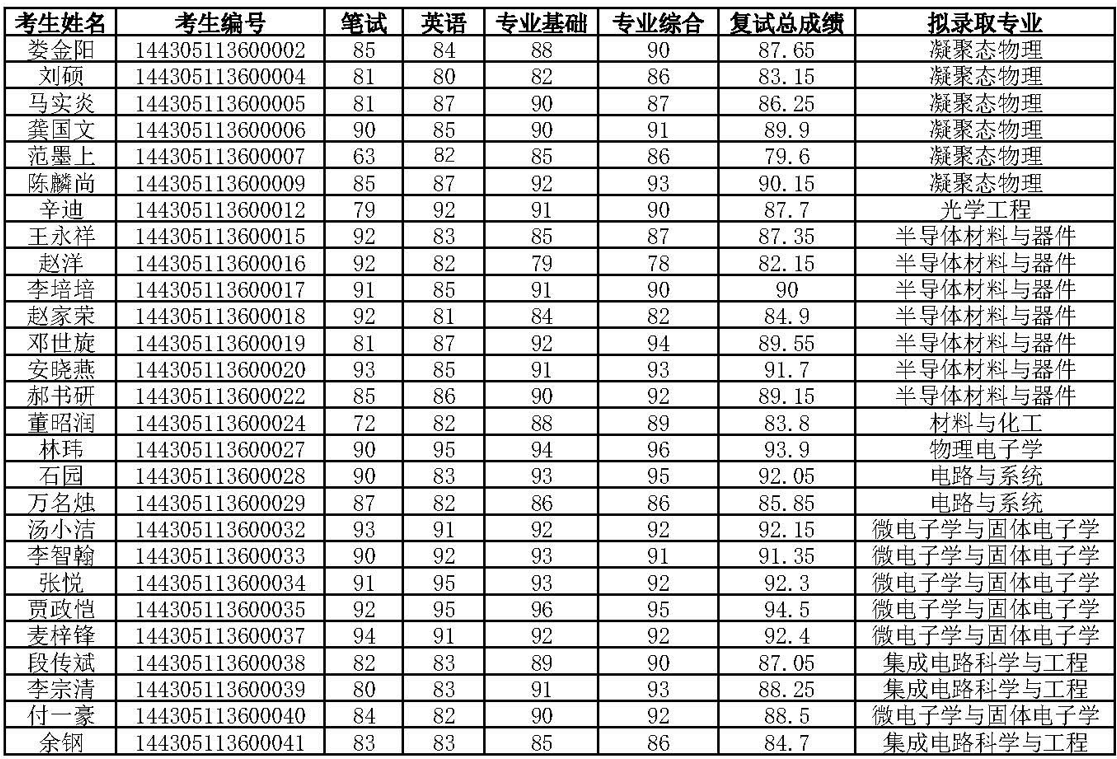 | 考生姓名 | 考生编号 | 笔试 | 英语 | 专业基础 | 专业综合 | 复试总成绩 | 拟录取专业 |
|---|---|---|---|---|---|---|---|
| 娄金阳 | 144305113600002 | 85 | 84 | 88 | 90 | 87.65 | 凝聚态物理 |
| 刘硕 | 144305113600004 | 81 | 80 | 82 | 86 | 83.15 | 凝聚态物理 |
| 马实炎 | 144305113600005 | 81 | 87 | 90 | 87 | 86.25 | 凝聚态物理 |
| 龚国文 | 144305113600006 | 90 | 85 | 90 | 91 | 89.9 | 凝聚态物理 |
| 范墨上 | 144305113600007 | 63 | 82 | 85 | 86 | 79.6 | 凝聚态物理 |
| 陈麟尚 | 144305113600009 | 85 | 87 | 92 | 93 | 90.15 | 凝聚态物理 |
| 辛迪 | 144305113600012 | 79 | 92 | 91 | 90 | 87.7 | 光学工程 |
| 王永祥 | 144305113600015 | 92 | 83 | 85 | 87 | 87.35 | 半导体材料与器件 |
| 赵洋 | 144305113600016 | 92 | 82 | 79 | 78 | 82.15 | 半导体材料与器件 |
| 李培培 | 144305113600017 | 91 | 85 | 91 | 90 | 90 | 半导体材料与器件 |
| 赵家荣 | 144305113600018 | 92 | 81 | 84 | 82 | 84.9 | 半导体材料与器件 |
| 邓世旋 | 144305113600019 | 81 | 87 | 92 | 94 | 89.55 | 半导体材料与器件 |
| 安晓燕 | 144305113600020 | 93 | 85 | 91 | 93 | 91.7 | 半导体材料与器件 |
| 郝书研 | 144305113600022 | 85 | 86 | 90 | 92 | 89.15 | 半导体材料与器件 |
| 董昭润 | 144305113600024 | 72 | 82 | 88 | 89 | 83.8 | 材料与化工 |
| 林玮 | 144305113600027 | 90 | 95 | 94 | 96 | 93.9 | 物理电子学 |
| 石园 | 144305113600028 | 90 | 83 | 93 | 95 | 92.05 | 电路与系统 |
| 万名烛 | 144305113600029 | 87 | 82 | 86 | 86 | 85.85 | 电路与系统 |
| 汤小洁 | 144305113600032 | 93 | 91 | 92 | 92 | 92.15 | 微电子学与固体电子学 |
| 李智翰 | 144305113600033 | 90 | 92 | 93 | 91 | 91.35 | 微电子学与固体电子学 |
| 张悦 | 144305113600034 | 91 | 95 | 93 | 92 | 92.3 | 微电子学与固体电子学 |
| 贾政恺 | 144305113600035 | 92 | 95 | 96 | 95 | 94.5 | 微电子学与固体电子学 |
| 麦梓锋 | 144305113600037 | 94 | 91 | 92 | 92 | 92.4 | 微电子学与固体电子学 |
| 段传斌 | 144305113600038 | 82 | 83 | 89 | 90 | 87.05 | 集成电路科学与工程 |
| 李宗清 | 144305113600039 | 80 | 83 | 91 | 93 | 88.25 | 集成电路科学与工程 |
| 付一豪 | 144305113600040 | 84 | 82 | 90 | 92 | 88.5 | 微电子学与固体电子学 |
| 余钢 | 144305113600041 | 83 | 83 | 85 | 86 | 84.7 | 集成电路科学与工程 |